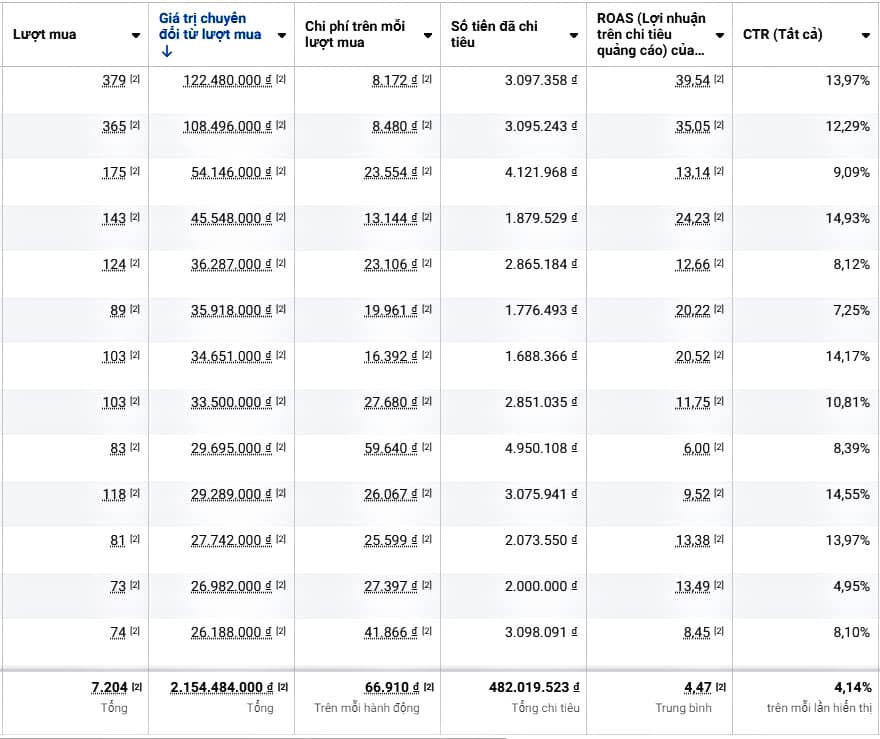 | Lượt mua | Giá trị chuyển đổi từ lượt mua ↓ | Chi phí trên mỗi lượt mua | Số tiền đã chi tiêu | ROAS (Lợi nhuận trên chi tiêu quảng cáo) của... | CTR (Tất cả) |
|---|---|---|---|---|---|
| 379 [2] | 122.480.000 đ [2] | 8.172 đ [2] | 3.097.358 đ | 39,54 [2] | 13,97% |
| 365 [2] | 108.496.000 đ [2] | 8.480 đ [2] | 3.095.243 đ | 35,05 [2] | 12,29% |
| 175 [2] | 54.146.000 đ [2] | 23.554 đ [2] | 4.121.968 đ | 13,14 [2] | 9,09% |
| 143 [2] | 45.548.000 đ [2] | 13.144 đ [2] | 1.879.529 đ | 24,23 [2] | 14,93% |
| 124 [2] | 36.287.000 đ [2] | 23.106 đ [2] | 2.865.184 đ | 12,66 [2] | 8,12% |
| 89 [2] | 35.918.000 đ [2] | 19.961 đ [2] | 1.776.493 đ | 20,22 [2] | 7,25% |
| 103 [2] | 34.651.000 đ [2] | 16.392 đ [2] | 1.688.366 đ | 20,52 [2] | 14,17% |
| 103 [2] | 33.500.000 đ [2] | 27.680 đ [2] | 2.851.035 đ | 11,75 [2] | 10,81% |
| 83 [2] | 29.695.000 đ [2] | 59.640 đ [2] | 4.950.108 đ | 6,00 [2] | 8,39% |
| 118 [2] | 29.289.000 đ [2] | 26.067 đ [2] | 3.075.941 đ | 9,52 [2] | 14,55% |
| 81 [2] | 27.742.000 đ [2] | 25.599 đ [2] | 2.073.550 đ | 13,38 [2] | 13,97% |
| 73 [2] | 26.982.000 đ [2] | 27.397 đ [2] | 2.000.000 đ | 13,49 [2] | 4,95% |
| 74 [2] | 26.188.000 đ [2] | 41.866 đ [2] | 3.098.091 đ | 8,45 [2] | 8,10% |
| 7.204 [2] Tổng | 2.154.484.000 đ [2] Tổng | 66.910 đ [2] Trên mỗi hành động | 482.019.523 đ Tổng chi tiêu | 4,47 [2] Trung bình | 4,14% trên mỗi lần hiển thị |